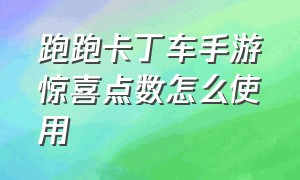 跑跑卡丁车手游惊喜点数怎么使用